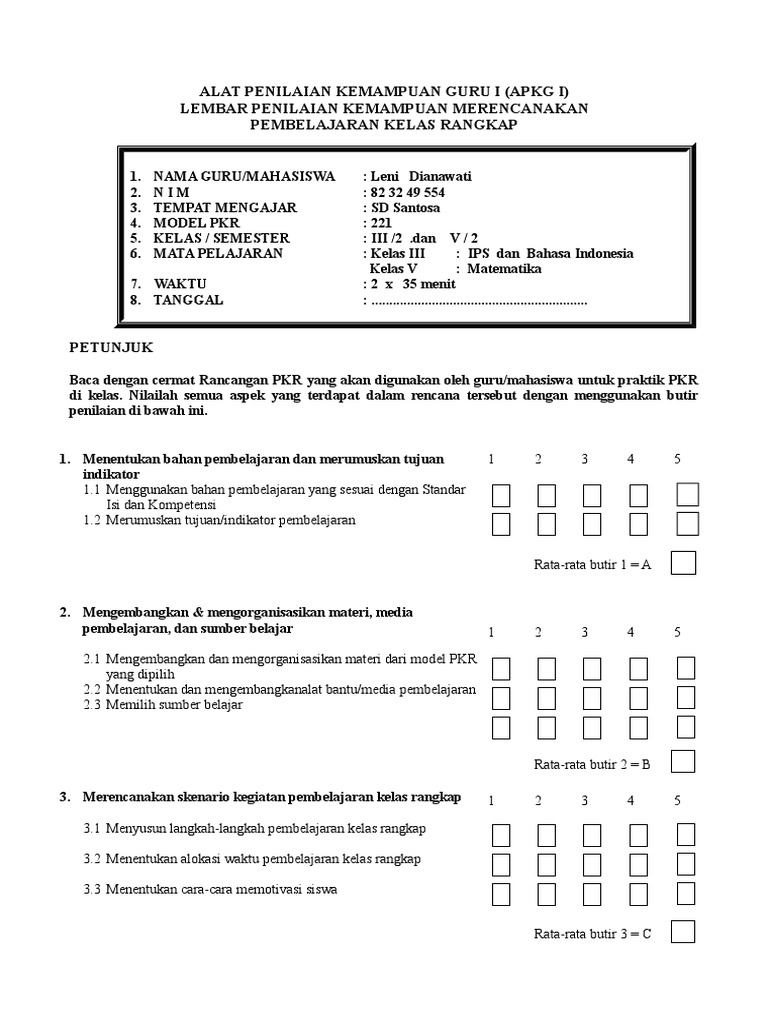 ALAT PENILAIAN KEMAMPUAN GURU I (APKG I)
LEMBAR PENILAIAN KEMAMPUAN MERENCANAKAN
PEMBELAJARAN KELAS RANGKAP

1. NAMA GURU/MAHASISWA : Leni Dianawati
2. N I M : 82 32 49 554
3. TEMPAT MENGAJAR : SD Santosa
4. MODEL PKR : 221
5. KELAS / SEMESTER : III /2 .dan V / 2
6. MATA PELAJARAN : Kelas III : IPS dan Bahasa Indonesia
Kelas V : Matematika
7. WAKTU : 2 x 35 menit
8. TANGGAL : ............................................................

PETUNJUK

Baca dengan cermat Rancangan PKR yang akan digunakan oleh guru/mahasiswa untuk praktik PKR di kelas. Nilailah semua aspek yang terdapat dalam rencana tersebut dengan menggunakan butir penilaian di bawah ini.

1. Menentukan bahan pembelajaran dan merumuskan tujuan indikator
1 2 3 4 5
1.1 Menggunakan bahan pembelajaran yang sesuai dengan Standar Isi dan Kompetensi
1.2 Merumuskan tujuan/indikator pembelajaran

Rata-rata butir 1 = A

2. Mengembangkan & mengorganisasikan materi, media pembelajaran, dan sumber belajar
1 2 3 4 5
2.1 Mengembangkan dan mengorganisasikan materi dari model PKR yang dipilih
2.2 Menentukan dan mengembangkanalat bantu/media pembelajaran
2.3 Memilih sumber belajar

Rata-rata butir 2 = B

3. Merencanakan skenario kegiatan pembelajaran kelas rangkap
1 2 3 4 5
3.1 Menyusun langkah-langkah pembelajaran kelas rangkap
3.2 Menentukan alokasi waktu pembelajaran kelas rangkap
3.3 Menentukan cara-cara memotivasi siswa

Rata-rata butir 3 = C